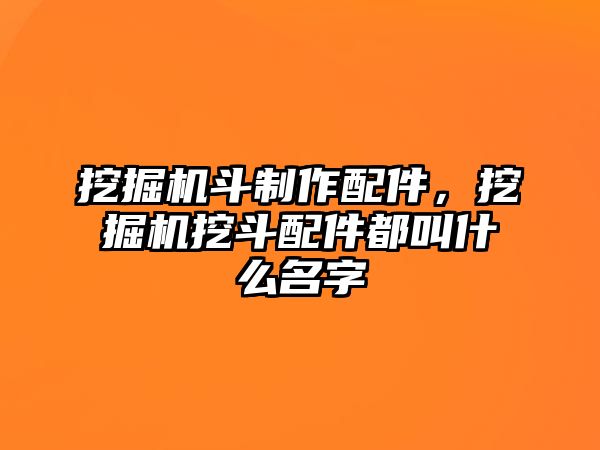 挖掘机斗制作配件，挖掘机挖斗配件都叫什么名字